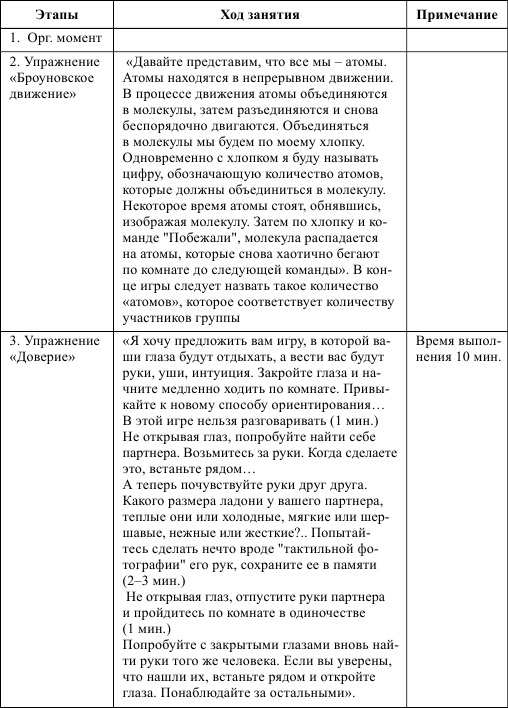 | Этапы | Ход занятия | Примечание |
|---|---|---|
| 1. Орг. момент | | |
| 2. Упражнение «Броуновское движение» | «Давайте представим, что все мы – атомы. Атомы находятся в непрерывном движении. В процессе движения атомы объединяются в молекулы, затем разъединяются и снова беспорядочно двигаются. Объединяться в молекулы мы будем по моему хлопку. Одновременно с хлопком я буду называть цифру, обозначающую количество атомов, которые должны объединиться в молекулу. Некоторое время атомы стоят, обнявшись, изображая молекулу. Затем по хлопку и команде "Побежали", молекула распадается на атомы, которые снова хаотично бегают по комнате до следующей команды». В конце игры следует назвать такое количество «атомов», которое соответствует количеству участников группы | |
| 3. Упражнение «Доверие» | «Я хочу предложить вам игру, в которой ваши глаза будут отдыхать, а вести вас будут руки, уши, интуиция. Закройте глаза и начните медленно ходить по комнате. Привыкайте к новому способу ориентирования… В этой игре нельзя разговаривать (1 мин.) Не открывая глаз, попробуйте найти себе партнера. Возьмитесь за руки. Когда сделаете это, встаньте рядом… А теперь почувствуйте руки друг друга. Какого размера ладони у вашего партнера, теплые они или холодные, мягкие или шершавые, нежные или жесткие?.. Попытайтесь сделать нечто вроде "тактильной фотографии" его рук, сохраните ее в памяти (2–3 мин.) Не открывая глаз, отпустите руки партнера и пройдитесь по комнате в одиночестве (1 мин.) Попробуйте с закрытыми глазами вновь найти руки того же человека. Если вы уверены, что нашли их, встаньте рядом и откройте глаза. Понаблюдайте за остальными». | Время выполнения 10 мин. |